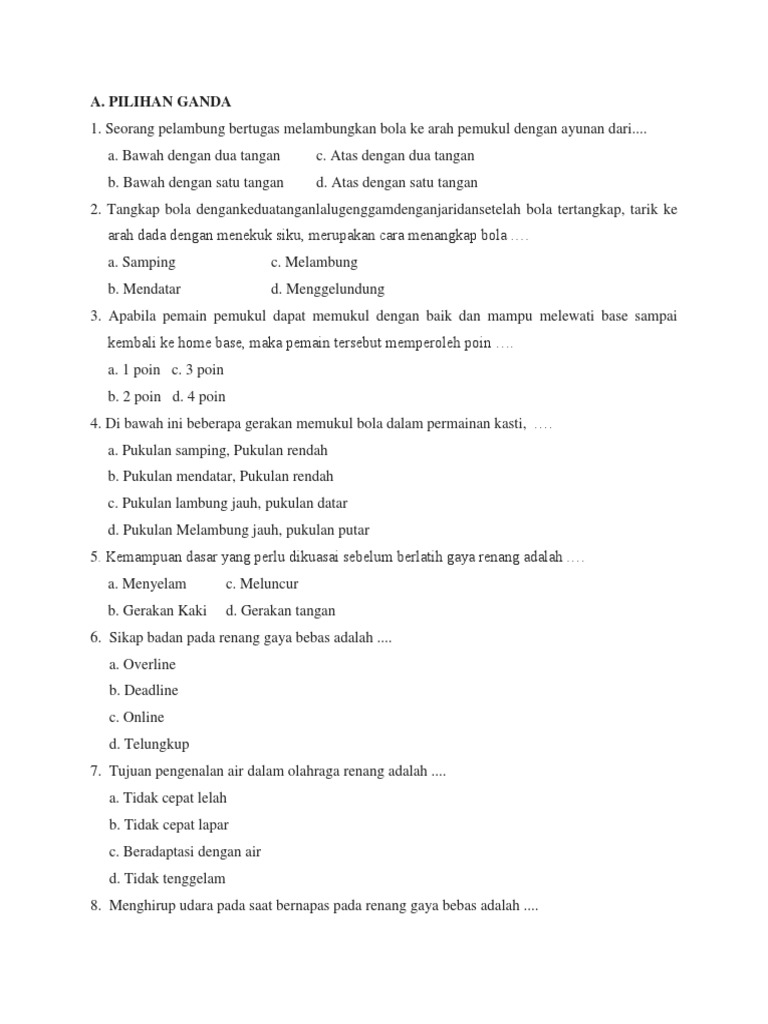 A. PILIHAN GANDA

1. Seorang pelambung bertugas melambungkan bola ke arah pemukul dengan ayunan dari....

a. Bawah dengan dua tangan c. Atas dengan dua tangan

b. Bawah dengan satu tangan d. Atas dengan satu tangan

2. Tangkap bola dengankeduatanganlalugenggamdenganjaridansetelah bola tertangkap, tarik ke arah dada dengan menekuk siku, merupakan cara menangkap bola ....

a. Samping c. Melambung

b. Mendatar d. Menggelundung

3. Apabila pemain pemukul dapat memukul dengan baik dan mampu melewati base sampai kembali ke home base, maka pemain tersebut memperoleh poin ....

a. 1 poin c. 3 poin

b. 2 poin d. 4 poin

4. Di bawah ini beberapa gerakan memukul bola dalam permainan kasti, ....

a. Pukulan samping, Pukulan rendah

b. Pukulan mendatar, Pukulan rendah

c. Pukulan lambung jauh, pukulan datar

d. Pukulan Melambung jauh, pukulan putar

5. Kemampuan dasar yang perlu dikuasai sebelum berlatih gaya renang adalah ....

a. Menyelam c. Meluncur

b. Gerakan Kaki d. Gerakan tangan

6. Sikap badan pada renang gaya bebas adalah ....

a. Overline

b. Deadline

c. Online

d. Telungkup

7. Tujuan pengenalan air dalam olahraga renang adalah ....

a. Tidak cepat lelah

b. Tidak cepat lapar

c. Beradaptasi dengan air

d. Tidak tenggelam

8. Menghirup udara pada saat bernapas pada renang gaya bebas adalah ....